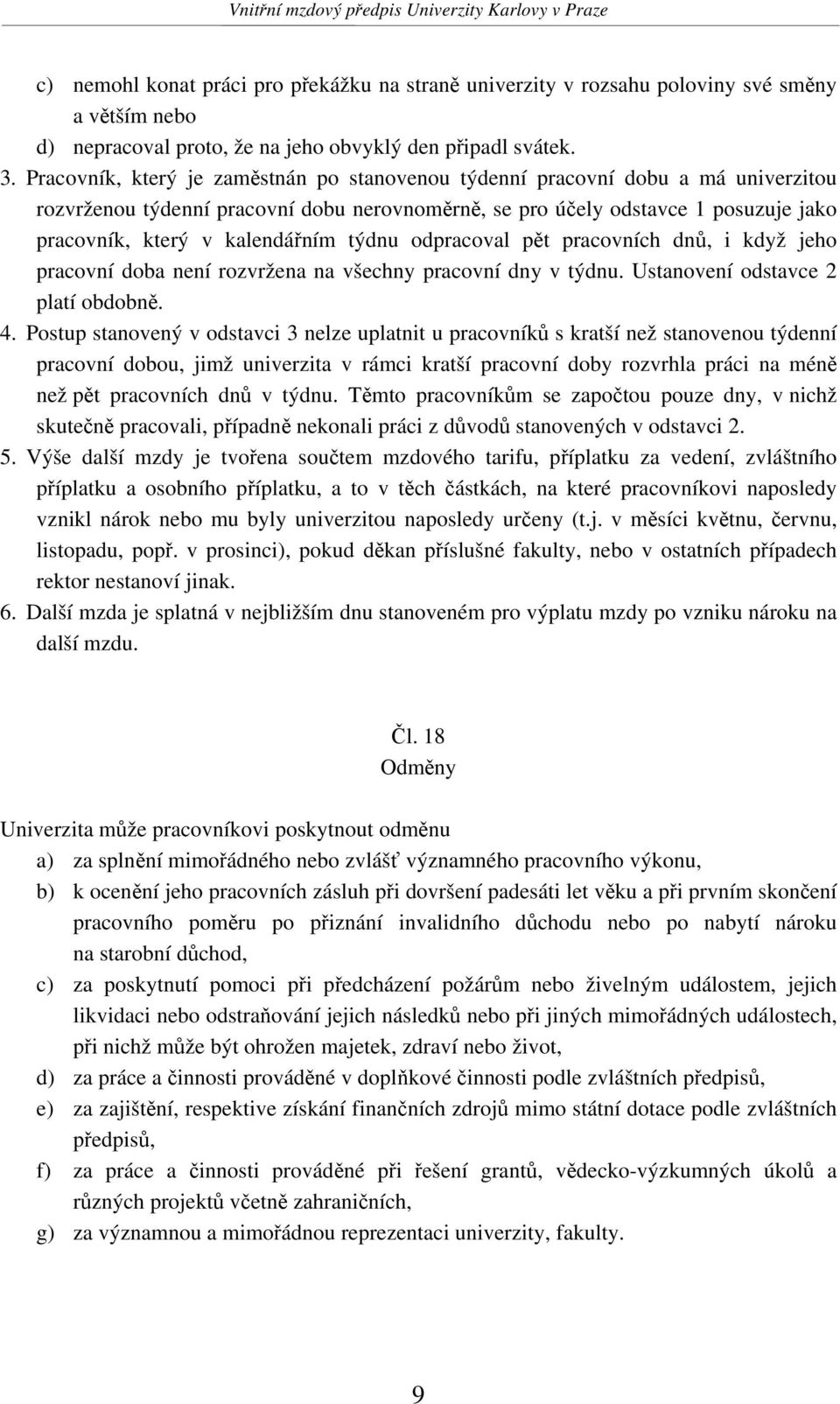 Vnitřní mzdový předpis Univerzity Karlovy v Praze

c) nemohl konat práci pro překážku na straně univerzity v rozsahu poloviny své směny a větším nebo

d) nepracoval proto, že na jeho obvyklý den připadl svátek.

3. Pracovník, který je zaměstnán po stanovenou týdenní pracovní dobu a má univerzitou rozvrženou týdenní pracovní dobu nerovnoměrně, se pro účely odstavce 1 posuzuje jako pracovník, který v kalendářním týdnu odpracoval pět pracovních dnů, i když jeho pracovní doba není rozvržena na všechny pracovní dny v týdnu. Ustanovení odstavce 2 platí obdobně.

4. Postup stanovený v odstavci 3 nelze uplatnit u pracovníků s kratší než stanovenou týdenní pracovní dobou, jimž univerzita v rámci kratší pracovní doby rozvrhla práci na méně než pět pracovních dnů v týdnu. Těmto pracovníkům se započtou pouze dny, v nichž skutečně pracovali, případně nekonali práci z důvodů stanovených v odstavci 2.

5. Výše další mzdy je tvořena součtem mzdového tarifu, příplatku za vedení, zvláštního příplatku a osobního příplatku, a to v těch částkách, na které pracovníkovi naposledy vznikl nárok nebo mu byly univerzitou naposledy určeny (t.j. v měsíci květnu, červnu, listopadu, popř. v prosinci), pokud děkan příslušné fakulty, nebo v ostatních případech rektor nestanoví jinak.

6. Další mzda je splatná v nejbližším dnu stanoveném pro výplatu mzdy po vzniku nároku na další mzdu.

Čl. 18
Odměny

Univerzita může pracovníkovi poskytnout odměnu

a) za splnění mimořádného nebo zvlášť významného pracovního výkonu,

b) k ocenění jeho pracovních zásluh při dovršení padesáti let věku a při prvním skončení pracovního poměru po přiznání invalidního důchodu nebo po nabytí nároku na starobní důchod,

c) za poskytnutí pomoci při předcházení požárům nebo živelným událostem, jejich likvidaci nebo odstraňování jejich následků nebo při jiných mimořádných událostech, při nichž může být ohrožen majetek, zdraví nebo život,

d) za práce a činnosti prováděné v doplňkové činnosti podle zvláštních předpisů,

e) za zajištění, respektive získání finančních zdrojů mimo státní dotace podle zvláštních předpisů,

f) za práce a činnosti prováděné při řešení grantů, vědecko-výzkumných úkolů a různých projektů včetně zahraničních,

g) za významnou a mimořádnou reprezentaci univerzity, fakulty.

9